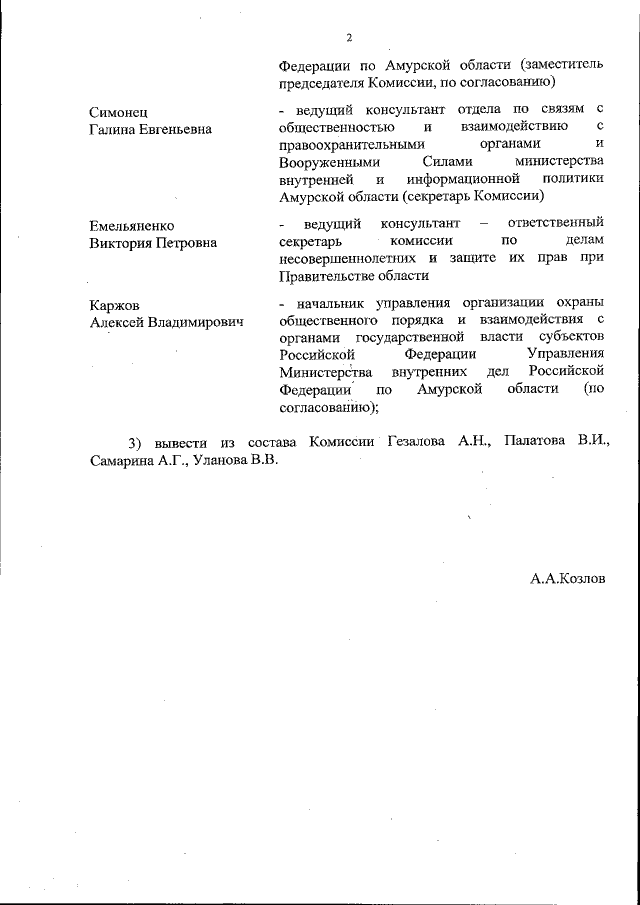 2

Федерации по Амурской области (заместитель председателя Комиссии, по согласованию)

Симонец Галина Евгеньевна

- ведущий консультант отдела по связям с общественностью и взаимодействию с правоохранительными органами и Вооруженными Силами министерства внутренней и информационной политики Амурской области (секретарь Комиссии)

Емельяненко Виктория Петровна

- ведущий консультант – ответственный секретарь комиссии по делам несовершеннолетних и защите их прав при Правительстве области

Каржов Алексей Владимирович

- начальник управления организации охраны общественного порядка и взаимодействия с органами государственной власти субъектов Российской Федерации Управления Министерства внутренних дел Российской Федерации по Амурской области (по согласованию);

3) вывести из состава Комиссии Гезалова А.Н., Палатова В.И., Самарина А.Г., Уланова В.В.

А.А.Козлов